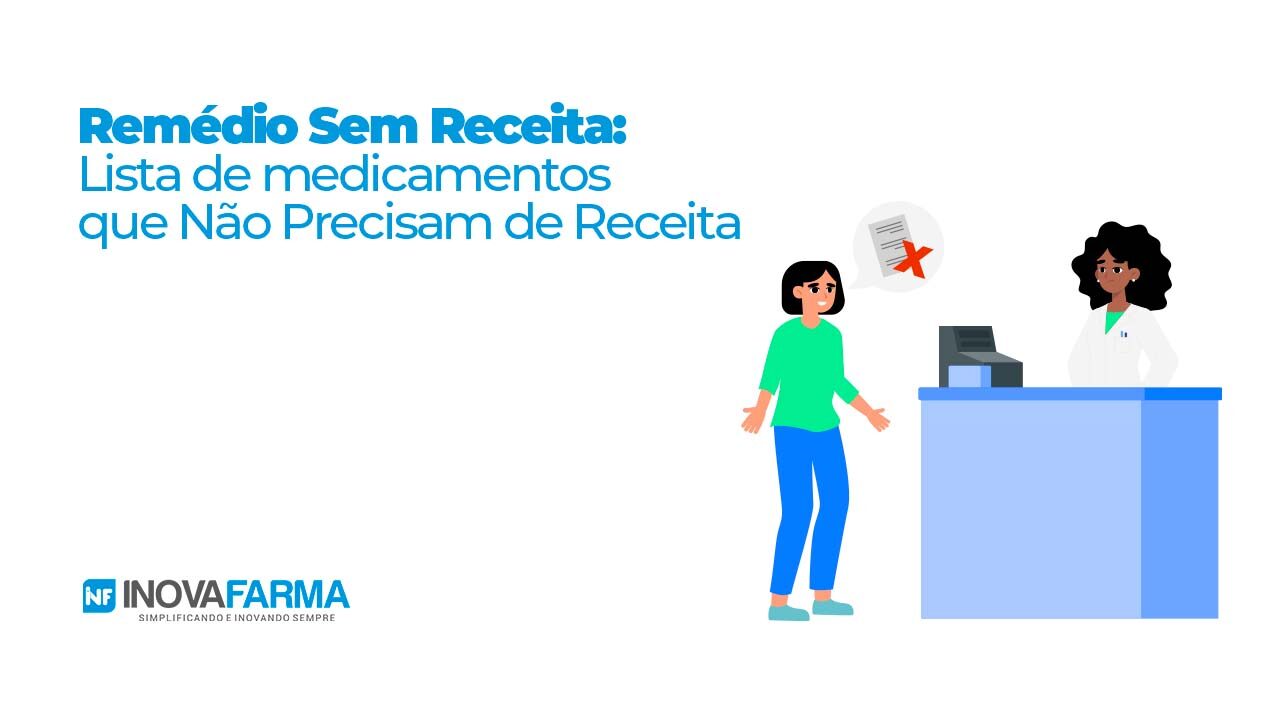 Remédio Sem Receita:
Lista de medicamentos que Não Precisam de Receita

NF INOVAFARMA
SIMPLIFICANDO E INOVANDO SEMPRE